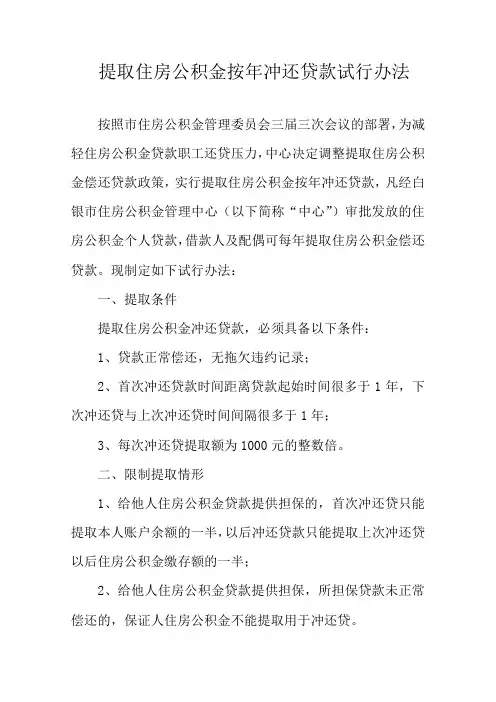 提取住房公积金按年冲还贷款试行办法

按照市住房公积金管理委员会三届三次会议的部署，为减轻住房公积金贷款职工还贷压力，中心决定调整提取住房公积金偿还贷款政策，实行提取住房公积金按年冲还贷款，凡经白银市住房公积金管理中心（以下简称“中心”）审批发放的住房公积金个人贷款，借款人及配偶可每年提取住房公积金偿还贷款。现制定如下试行办法：

一、提取条件

提取住房公积金冲还贷款，必须具备以下条件：

1、贷款正常偿还，无拖欠违约记录；

2、首次冲还贷款时间距离贷款起始时间很多于 1 年，下次冲还贷与上次冲还贷时间间隔很多于 1 年；

3、每次冲还贷提取额为 1000 元的整数倍。

二、限制提取情形

1、给他人住房公积金贷款提供担保的，首次冲还贷只能提取本人账户余额的一半，以后冲还贷款只能提取上次冲还贷以后住房公积金缴存额的一半；

2、给他人住房公积金贷款提供担保，所担保贷款未正常偿还的，保证人住房公积金不能提取用于冲还贷。